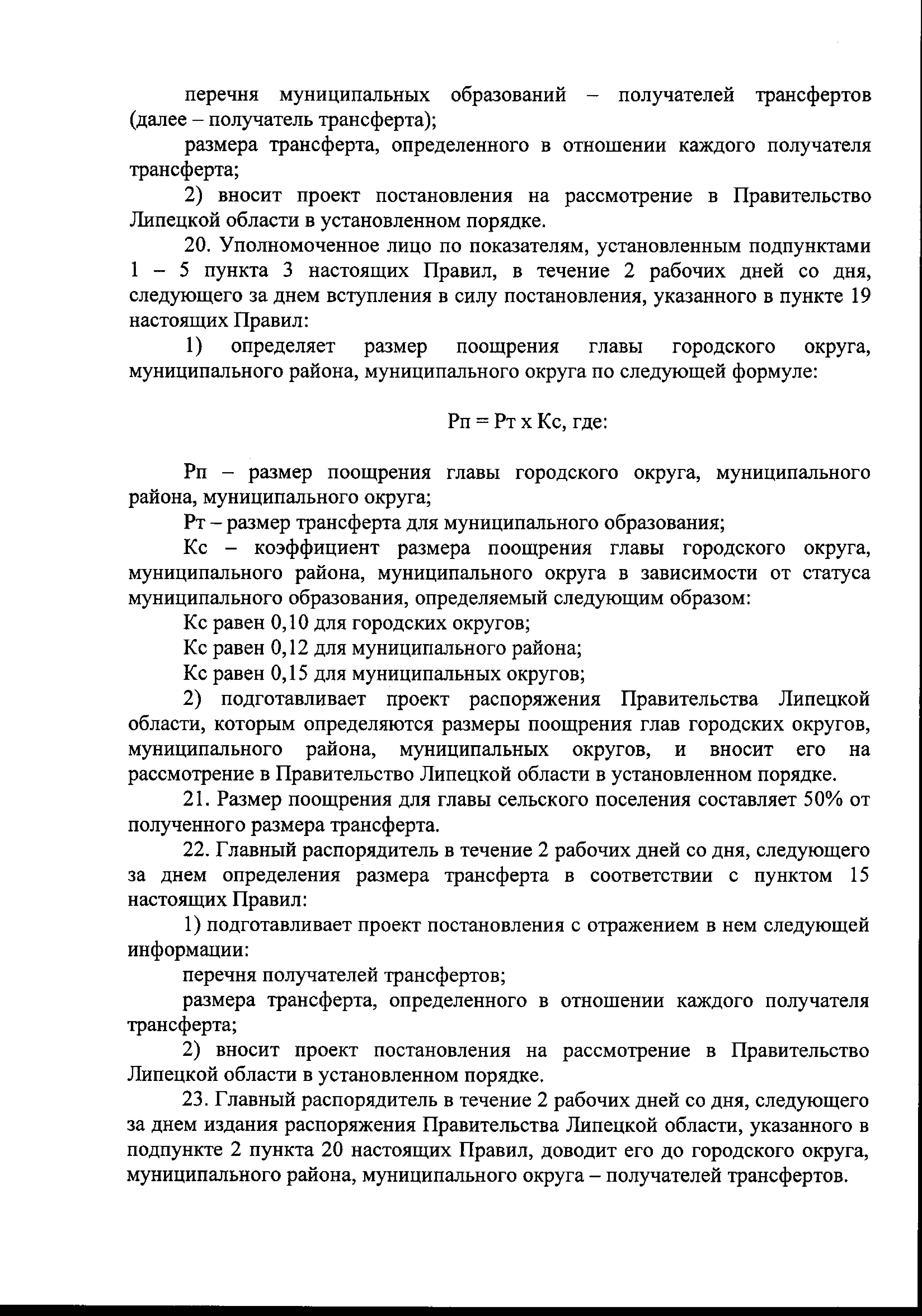 перечня муниципальных образований – получателей трансфертов (далее – получатель трансферта);

размера трансферта, определенного в отношении каждого получателя трансферта;

2) вносит проект постановления на рассмотрение в Правительство Липецкой области в установленном порядке.

20. Уполномоченное лицо по показателям, установленным подпунктами 1 – 5 пункта 3 настоящих Правил, в течение 2 рабочих дней со дня, следующего за днем вступления в силу постановления, указанного в пункте 19 настоящих Правил:

1) определяет размер поощрения главы городского округа, муниципального района, муниципального округа по следующей формуле:

Рп = Рт х Кс, где:

Рп – размер поощрения главы городского округа, муниципального района, муниципального округа;

Рт – размер трансферта для муниципального образования;

Кс – коэффициент размера поощрения главы городского округа, муниципального района, муниципального округа в зависимости от статуса муниципального образования, определяемый следующим образом:

Кс равен 0,10 для городских округов;

Кс равен 0,12 для муниципального района;

Кс равен 0,15 для муниципальных округов;

2) подготавливает проект распоряжения Правительства Липецкой области, которым определяются размеры поощрения глав городских округов, муниципального района, муниципальных округов, и вносит его на рассмотрение в Правительство Липецкой области в установленном порядке.

21. Размер поощрения для главы сельского поселения составляет 50% от полученного размера трансферта.

22. Главный распорядитель в течение 2 рабочих дней со дня, следующего за днем определения размера трансферта в соответствии с пунктом 15 настоящих Правил:

1) подготавливает проект постановления с отражением в нем следующей информации:

перечня получателей трансфертов;

размера трансферта, определенного в отношении каждого получателя трансферта;

2) вносит проект постановления на рассмотрение в Правительство Липецкой области в установленном порядке.

23. Главный распорядитель в течение 2 рабочих дней со дня, следующего за днем издания распоряжения Правительства Липецкой области, указанного в подпункте 2 пункта 20 настоящих Правил, доводит его до городского округа, муниципального района, муниципального округа – получателей трансфертов.